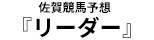 佐賀競馬予想
『リーダー』